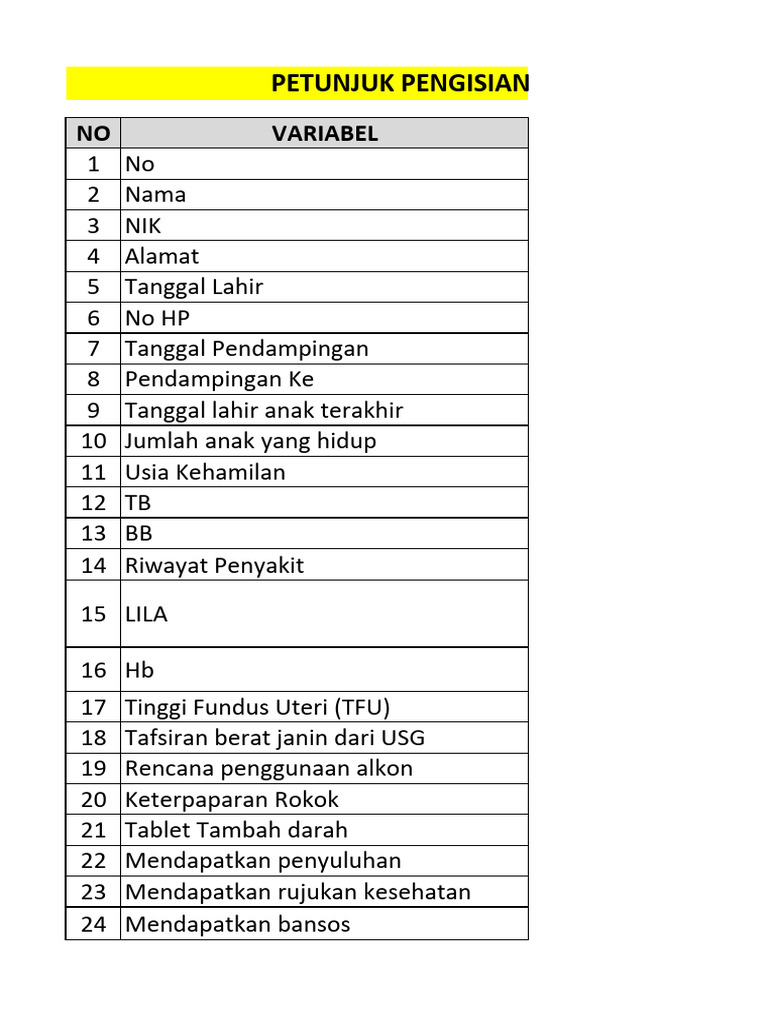 PETUNJUK PENGISIAN

| NO | VARIABEL |
|---|---|
| 1 | No |
| 2 | Nama |
| 3 | NIK |
| 4 | Alamat |
| 5 | Tanggal Lahir |
| 6 | No HP |
| 7 | Tanggal Pendampingan |
| 8 | Pendampingan Ke |
| 9 | Tanggal lahir anak terakhir |
| 10 | Jumlah anak yang hidup |
| 11 | Usia Kehamilan |
| 12 | TB |
| 13 | BB |
| 14 | Riwayat Penyakit |
| 15 | LILA |
| 16 | Hb |
| 17 | Tinggi Fundus Uteri (TFU) |
| 18 | Tafsiran berat janin dari USG |
| 19 | Rencana penggunaan alkon |
| 20 | Keterpaparan Rokok |
| 21 | Tablet Tambah darah |
| 22 | Mendapatkan penyuluhan |
| 23 | Mendapatkan rujukan kesehatan |
| 24 | Mendapatkan bansos |